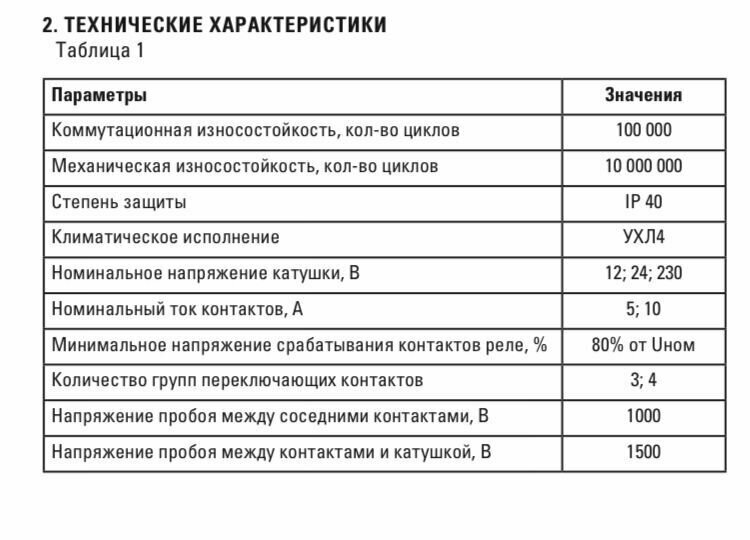 2. ТЕХНИЧЕСКИЕ ХАРАКТЕРИСТИКИ
Таблица 1

| Параметры | Значения |
|---|---|
| Коммутационная износостойкость, кол-во циклов | 100 000 |
| Механическая износостойкость, кол-во циклов | 10 000 000 |
| Степень защиты | IP 40 |
| Климатическое исполнение | УХЛ4 |
| Номинальное напряжение катушки, В | 12; 24; 230 |
| Номинальный ток контактов, А | 5; 10 |
| Минимальное напряжение срабатывания контактов реле, % | 80% от Uном |
| Количество групп переключающих контактов | 3; 4 |
| Напряжение пробоя между соседними контактами, В | 1000 |
| Напряжение пробоя между контактами и катушкой, В | 1500 |